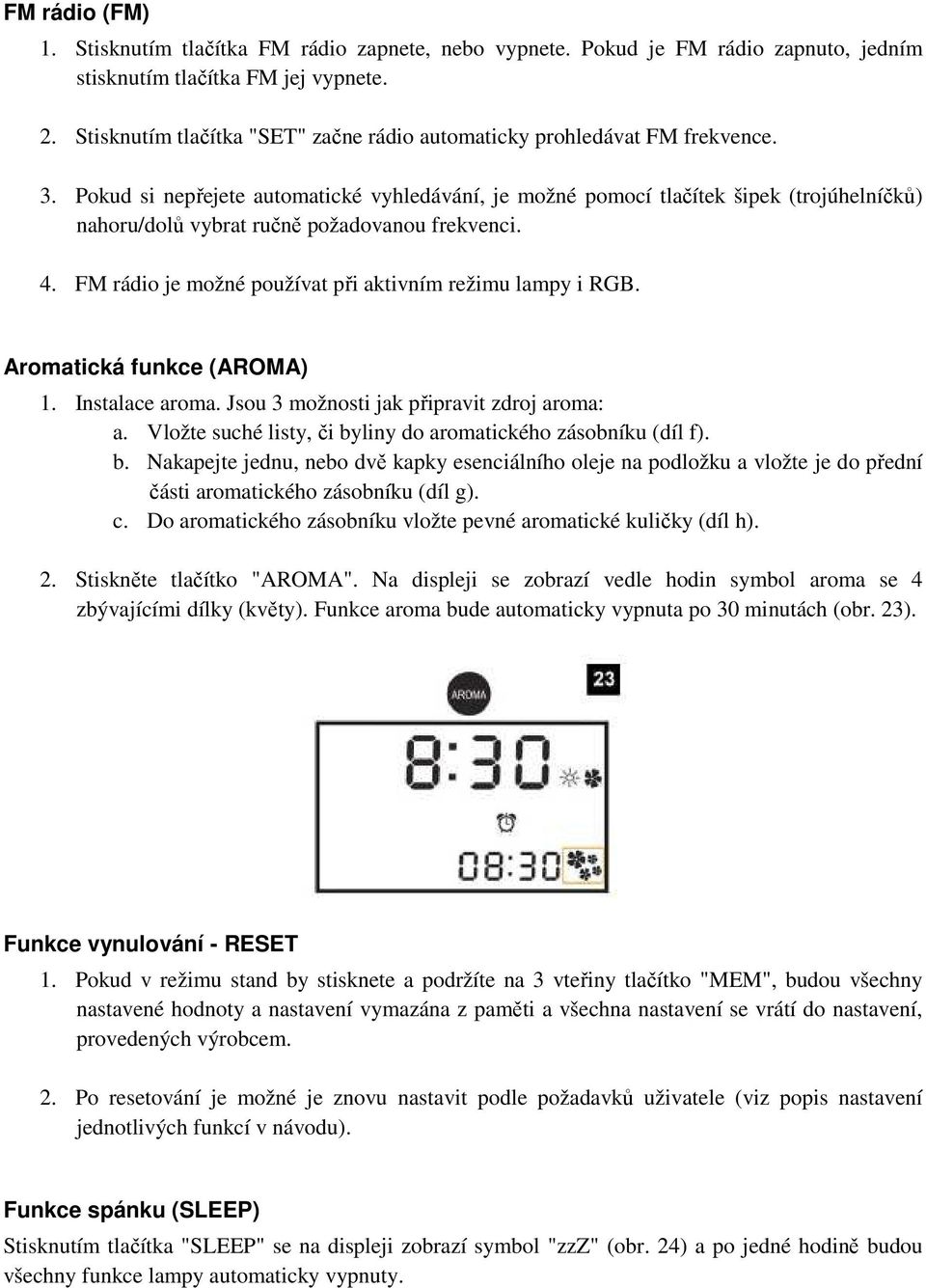 FM rádio (FM)

1. Stisknutím tlačítka FM rádio zapnete, nebo vypnete. Pokud je FM rádio zapnuto, jedním stisknutím tlačítka FM jej vypnete.

2. Stisknutím tlačítka "SET" začne rádio automaticky prohledávat FM frekvence.

3. Pokud si nepřejete automatické vyhledávání, je možné pomocí tlačítek šipek (trojúhelníčků) nahoru/dolů vybrat ručně požadovanou frekvenci.

4. FM rádio je možné používat při aktivním režimu lampy i RGB.

Aromatická funkce (AROMA)

1. Instalace aroma. Jsou 3 možnosti jak připravit zdroj aroma:
a. Vložte suché listy, či byliny do aromatického zásobníku (díl f).
b. Nakapejte jednu, nebo dvě kapky esenciálního oleje na podložku a vložte je do přední části aromatického zásobníku (díl g).
c. Do aromatického zásobníku vložte pevné aromatické kuličky (díl h).

2. Stiskněte tlačítko "AROMA". Na displeji se zobrazí vedle hodin symbol aroma se 4 zbývajícími dílky (květy). Funkce aroma bude automaticky vypnuta po 30 minutách (obr. 23).

AROMA

23

8:30

08:30

Funkce vynulování - RESET

1. Pokud v režimu stand by stisknete a podržíte na 3 vteřiny tlačítko "MEM", budou všechny nastavené hodnoty a nastavení vymazána z paměti a všechna nastavení se vrátí do nastavení, provedených výrobcem.

2. Po resetování je možné je znovu nastavit podle požadavků uživatele (viz popis nastavení jednotlivých funkcí v návodu).

Funkce spánku (SLEEP)

Stisknutím tlačítka "SLEEP" se na displeji zobrazí symbol "zzZ" (obr. 24) a po jedné hodině budou všechny funkce lampy automaticky vypnuty.